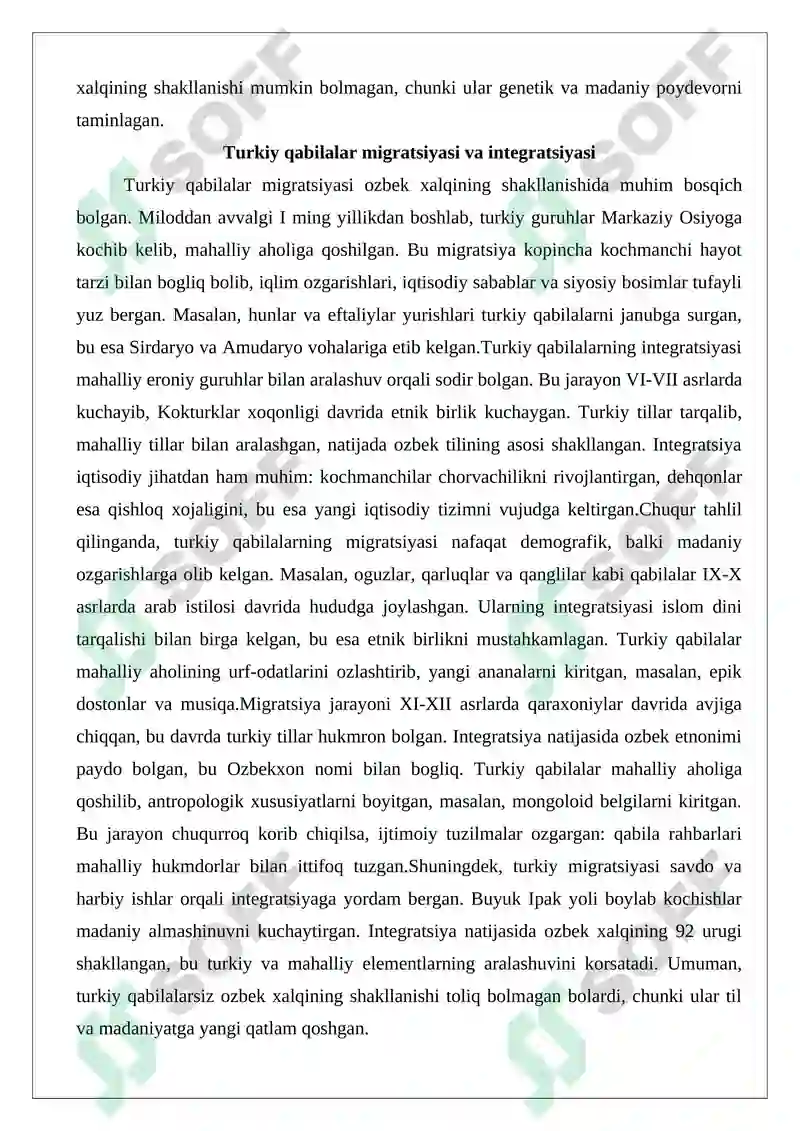 xalqining shakllanishi mumkin bolmagan, chunki ular genetik va madaniy poydevorni taminlagan.

Turkiy qabilalar migratsiyasi va integratsiyasi

Turkiy qabilalar migratsiyasi ozbek xalqining shakllanishida muhim bosqich bolgan. Miloddan avvalgi I ming yillikdan boshlab, turkiy guruhlar Markaziy Osiyoga kochib kelib, mahalliy aholiga qoshilgan. Bu migratsiya kopincha kochmanchi hayot tarzi bilan bogliq bolib, iqlim ozgarishlari, iqtisodiy sabablar va siyosiy bosimlar tufayli yuz bergan. Masalan, hunlar va eftaliylar yurishlari turkiy qabilalarni janubga surgan, bu esa Sirdaryo va Amudaryo vohalariga etib kelgan.Turkiy qabilalarning integratsiyasi mahalliy eroniy guruhlar bilan aralashuv orqali sodir bolgan. Bu jarayon VI-VII asrlarda kuchayib, Kokturklar xoqonligi davrida etnik birlik kuchaygan. Turkiy tillar tarqalib, mahalliy tillar bilan aralashgan, natijada ozbek tilining asosi shakllangan. Integratsiya iqtisodiy jihatdan ham muhim: kochmanchilar chorvachilikni rivojlantirgan, dehqonlar esa qishloq xojaligini, bu esa yangi iqtisodiy tizimni vujudga keltirgan.Chuqur tahlil qilinganda, turkiy qabilalarning migratsiyasi nafaqat demografik, balki madaniy ozgarishlarga olib kelgan. Masalan, oguzlar, qarluqlar va qanglilar kabi qabilalar IX-X asrlarda arab istilosi davrida hududga joylashgan. Ularning integratsiyasi islom dini tarqalishi bilan birga kelgan, bu esa etnik birlikni mustahkamlagan. Turkiy qabilalar mahalliy aholining urf-odatlarini ozlashtirib, yangi ananalarni kiritgan, masalan, epik dostonlar va musiqa.Migratsiya jarayoni XI-XII asrlarda qaraxoniylar davrida avjiga chiqqan, bu davrda turkiy tillar hukmron bolgan. Integratsiya natijasida ozbek etnonimi paydo bolgan, bu Ozbekxon nomi bilan bogliq. Turkiy qabilalar mahalliy aholiga qoshilib, antropologik xususiyatlarni boyitgan, masalan, mongoloid belgilarni kiritgan. Bu jarayon chuqurroq korib chiqilsa, ijtimoiy tuzilmalar ozgargan: qabila rahbarlari mahalliy hukmdorlar bilan ittifoq tuzgan.Shuningdek, turkiy migratsiyasi savdo va harbiy ishlar orqali integratsiyaga yordam bergan. Buyuk Ipak yoli boylab kochishlar madaniy almashinuvni kuchaytirgan. Integratsiya natijasida ozbek xalqining 92 urugi shakllangan, bu turkiy va mahalliy elementlarning aralashuvini korsatadi. Umuman, turkiy qabilalarsiz ozbek xalqining shakllanishi toliq bolmagan bolardi, chunki ular til va madaniyatga yangi qatlam qoshgan.

SOFF